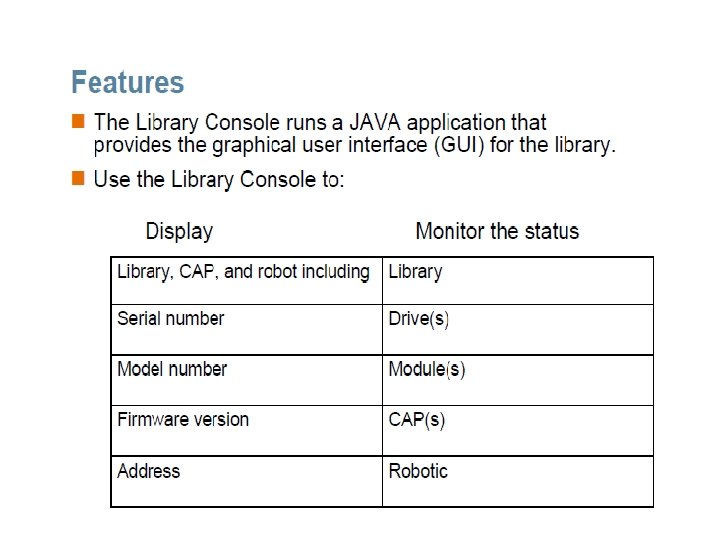 Features

• The Library Console runs a JAVA application that provides the graphical user interface (GUI) for the library.

• Use the Library Console to:

| Display | Monitor the status |
|---|---|
| Library, CAP, and robot including | Library |
| Serial number | Drive(s) |
| Model number | Module(s) |
| Firmware version | CAP(s) |
| Address | Robotic |